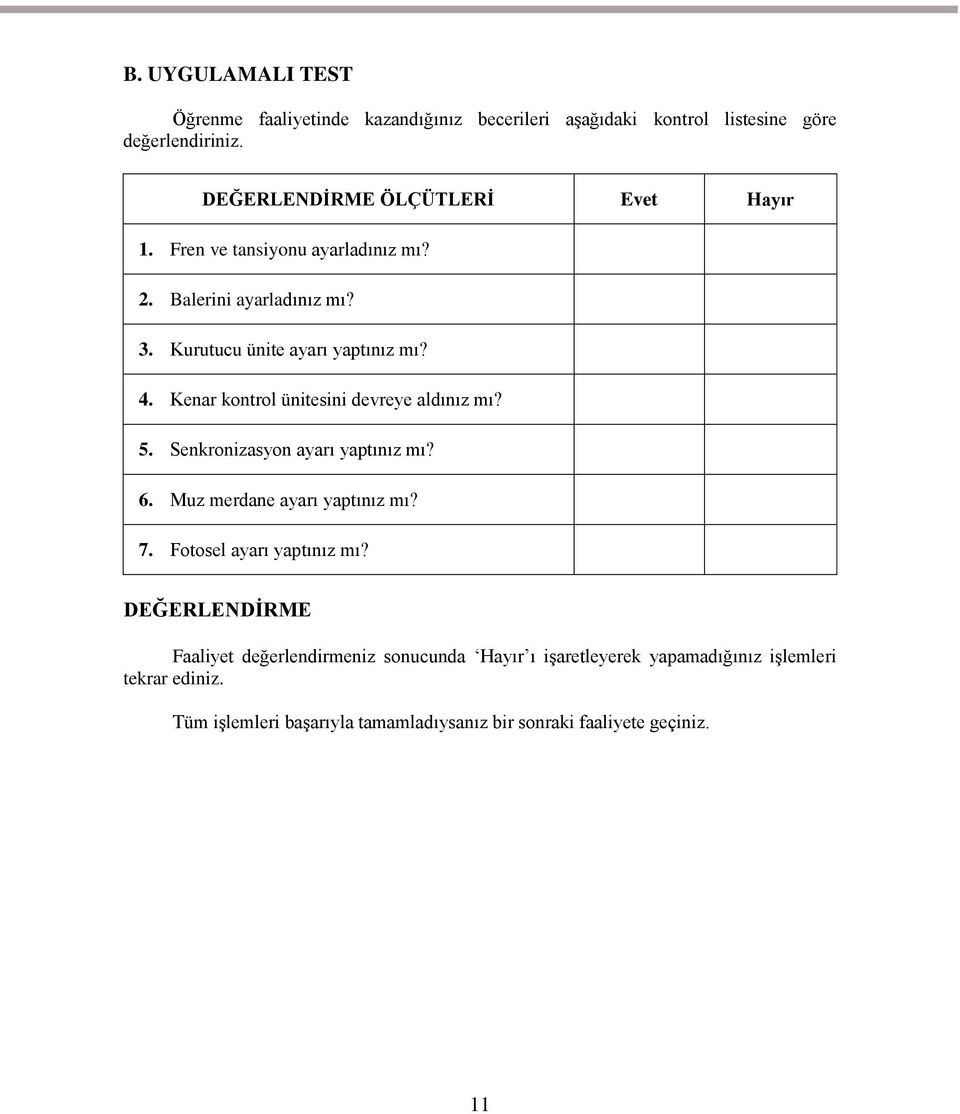 B. UYGULAMALI TEST

Öğrenme faaliyetinde kazandığınız becerileri aşağıdaki kontrol listesine göre değerlendiriniz.

| DEĞERLENDİRME ÖLÇÜTLERİ | Evet | Hayır |
|---|---|---|
| 1. Fren ve tansiyonu ayarladınız mı? | | |
| 2. Balerini ayarladınız mı? | | |
| 3. Kurutucu ünite ayarı yaptınız mı? | | |
| 4. Kenar kontrol ünitesini devreye aldınız mı? | | |
| 5. Senkronizasyon ayarı yaptınız mı? | | |
| 6. Muz merdane ayarı yaptınız mı? | | |
| 7. Fotosel ayarı yaptınız mı? | | |

DEĞERLENDİRME

Faaliyet değerlendirmeniz sonucunda ‘Hayır’ı işaretleyerek yapamadığınız işlemleri tekrar ediniz.

Tüm işlemleri başarıyla tamamladıysanız bir sonraki faaliyete geçiniz.

11